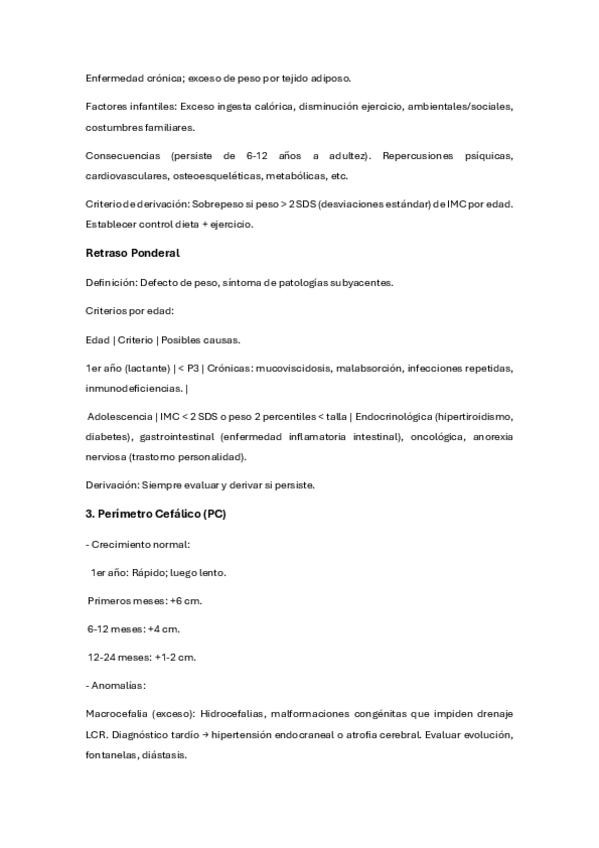 Enfermedad crónica; exceso de peso por tejido adiposo.

Factores infantiles: Exceso ingesta calórica, disminución ejercicio, ambientales/sociales, costumbres familiares.

Consecuencias (persiste de 6-12 años a adultez). Repercusiones psíquicas, cardiovasculares, osteoesqueléticas, metabólicas, etc.

Criterio de derivación: Sobrepeso si peso > 2 SDS (desviaciones estándar) de IMC por edad. Establecer control dieta + ejercicio.

Retraso Ponderal

Definición: Defecto de peso, síntoma de patologías subyacentes.

Criterios por edad:

Edad | Criterio | Posibles causas.

1er año (lactante) | < P3 | Crónicas: mucoviscidosis, malabsorción, infecciones repetidas, inmunodeficiencias. |

Adolescencia | IMC < 2 SDS o peso 2 percentiles < talla | Endocrinológica (hipertiroidismo, diabetes), gastrointestinal (enfermedad inflamatoria intestinal), oncológica, anorexia nerviosa (trastorno personalidad).

Derivación: Siempre evaluar y derivar si persiste.

3. Perímetro Cefálico (PC)

- Crecimiento normal:

1er año: Rápido; luego lento.

Primeros meses: +6 cm.

6-12 meses: +4 cm.

12-24 meses: +1-2 cm.

- Anomalías:

Macrocefalia (exceso): Hidrocefalias, malformaciones congénitas que impiden drenaje LCR. Diagnóstico tardío → hipertensión endocraneal o atrofia cerebral. Evaluar evolución, fontanelas, diástasis.